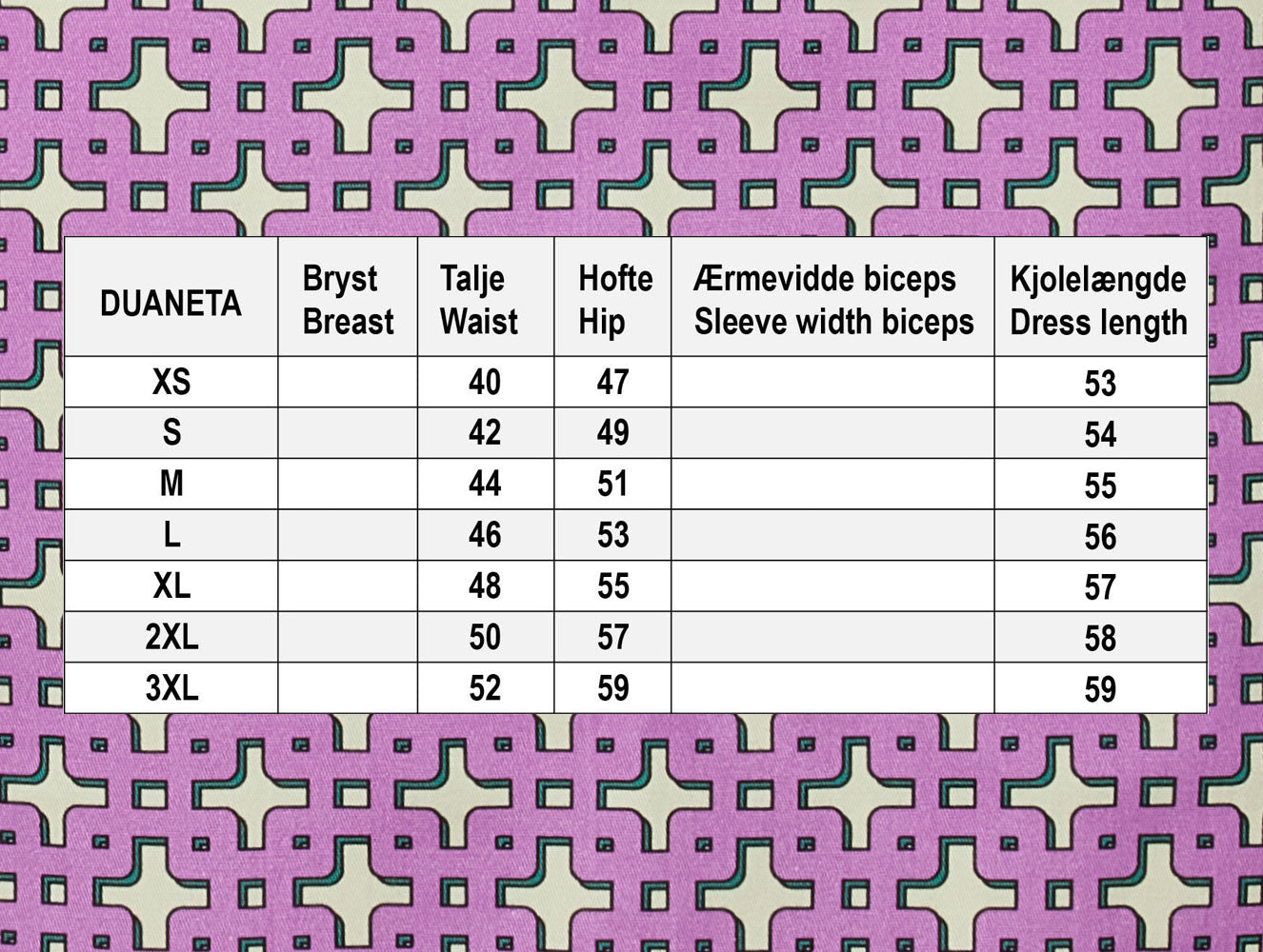 | DUANETA | Bryst Breast | Talje Waist | Hofte Hip | Ærmevidde biceps Sleeve width biceps | Kjolelængde Dress length |
|---|---|---|---|---|---|
| XS | | 40 | 47 | | 53 |
| S | | 42 | 49 | | 54 |
| M | | 44 | 51 | | 55 |
| L | | 46 | 53 | | 56 |
| XL | | 48 | 55 | | 57 |
| 2XL | | 50 | 57 | | 58 |
| 3XL | | 52 | 59 | | 59 |